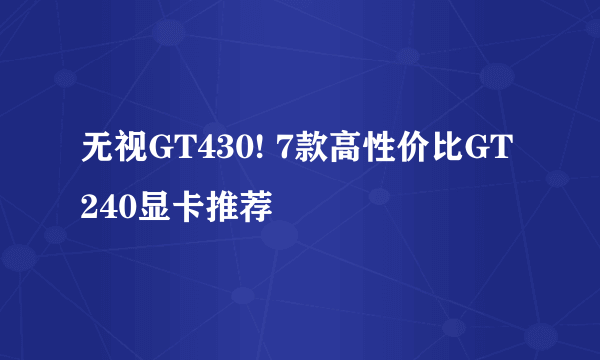 无视GT430! 7款高性价比GT240显卡推荐